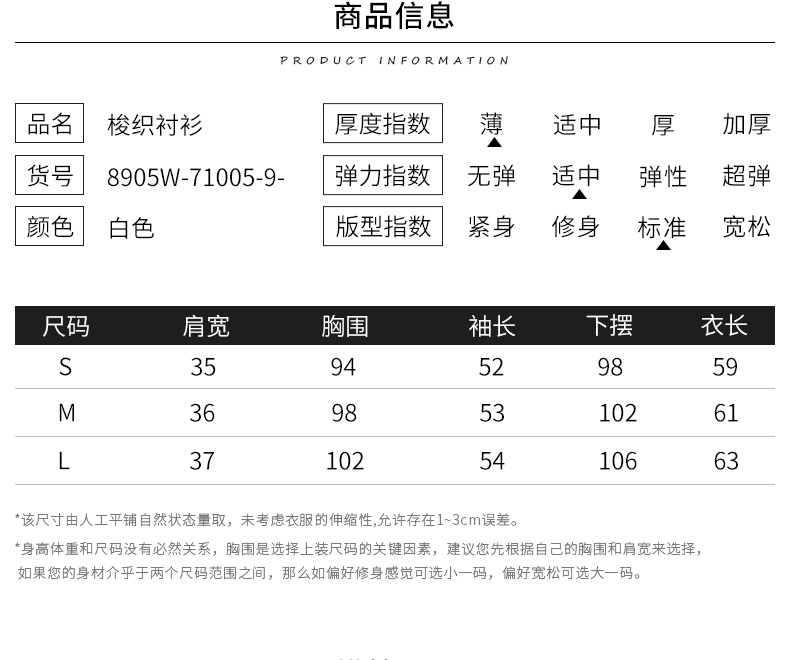 商品信息

PRODUCT INFORMATION

品名 梭织衬衫
货号 8905W-71005-9-
颜色 白色

厚度指数 薄 适中 厚 加厚
弹力指数 无弹 适中 弹性 超弹
版型指数 紧身 修身 标准 宽松

| 尺码 | 肩宽 | 胸围 | 袖长 | 下摆 | 衣长 |
|---|---|---|---|---|---|
| S | 35 | 94 | 52 | 98 | 59 |
| M | 36 | 98 | 53 | 102 | 61 |
| L | 37 | 102 | 54 | 106 | 63 |

*该尺寸由人工平铺自然状态量取，未考虑衣服的伸缩性,允许存在1~3cm误差。

*身高体重和尺码没有必然关系，胸围是选择上装尺码的关键因素，建议您先根据自己的胸围和肩宽来选择，如果您的身材介乎于两个尺码范围之间，那么如偏好修身感觉可选小一码，偏好宽松可选大一码。